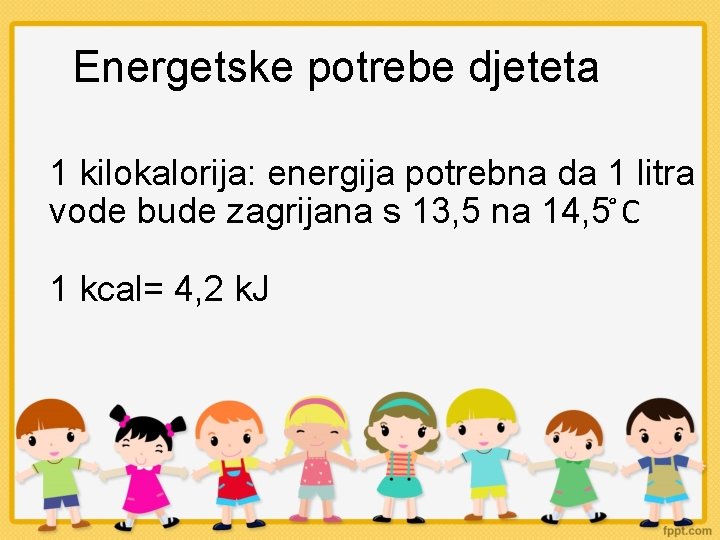 Energetske potrebe djeteta

1 kilokalorija: energija potrebna da 1 litra vode bude zagrijana s 13,5 na 14,5°C

1 kcal= 4,2 kJ

fppt.com